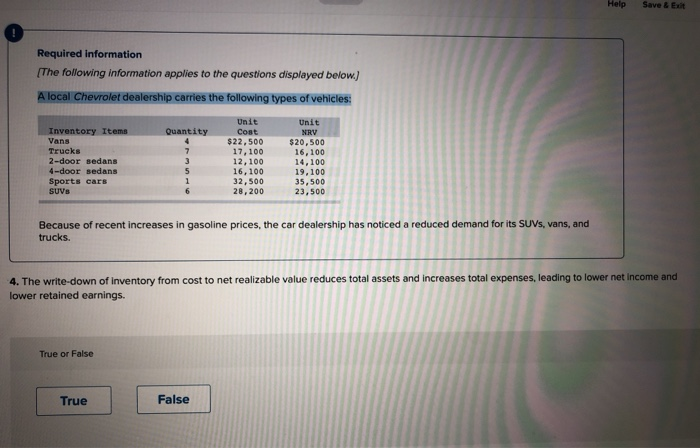 Help Save & Exit

!

Required information

[The following information applies to the questions displayed below.]

A local Chevrolet dealership carries the following types of vehicles:

| Inventory Items | Quantity | Unit Cost | Unit NRV |
|---|---|---|---|
| Vans | 4 | $22,500 | $20,500 |
| Trucks | 7 | 17,100 | 16,100 |
| 2-door sedans | 3 | 12,100 | 14,100 |
| 4-door sedans | 5 | 16,100 | 19,100 |
| Sports cars | 1 | 32,500 | 35,500 |
| SUVs | 6 | 28,200 | 23,500 |

Because of recent increases in gasoline prices, the car dealership has noticed a reduced demand for its SUVs, vans, and trucks.

4. The write-down of inventory from cost to net realizable value reduces total assets and increases total expenses, leading to lower net income and lower retained earnings.

True or False

True

False